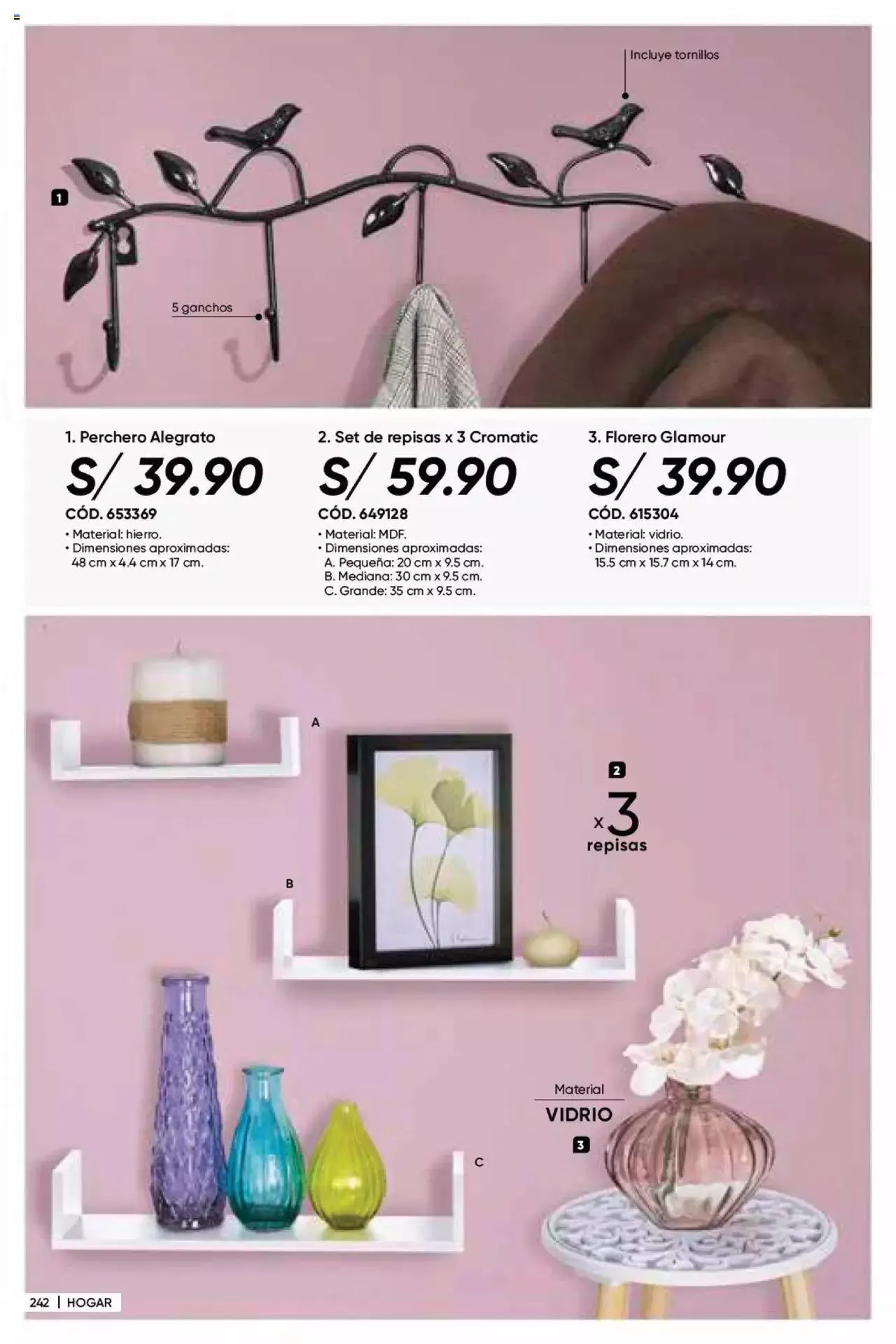 Incluye tornillos

1

5 ganchos

1. Perchero Alegrato
S/ 39.90
CÓD. 653369
• Material: hierro.
• Dimensiones aproximadas: 48 cm x 4.4 cm x 17 cm.

2. Set de repisas x 3 Cromatic
S/ 59.90
CÓD. 649128
• Material: MDF.
• Dimensiones aproximadas:
A. Pequeña: 20 cm x 9.5 cm.
B. Mediana: 30 cm x 9.5 cm.
C. Grande: 35 cm x 9.5 cm.

3. Florero Glamour
S/ 39.90
CÓD. 615304
• Material: vidrio.
• Dimensiones aproximadas: 15.5 cm x 15.7 cm x 14 cm.

A

2
x3
repisas

B

Material
VIDRIO
3

C

242 | HOGAR